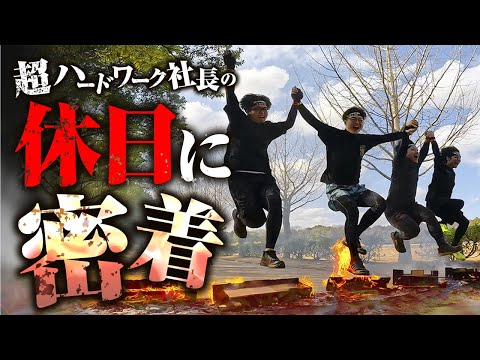 超ハードワーク社長の

休日に

密着